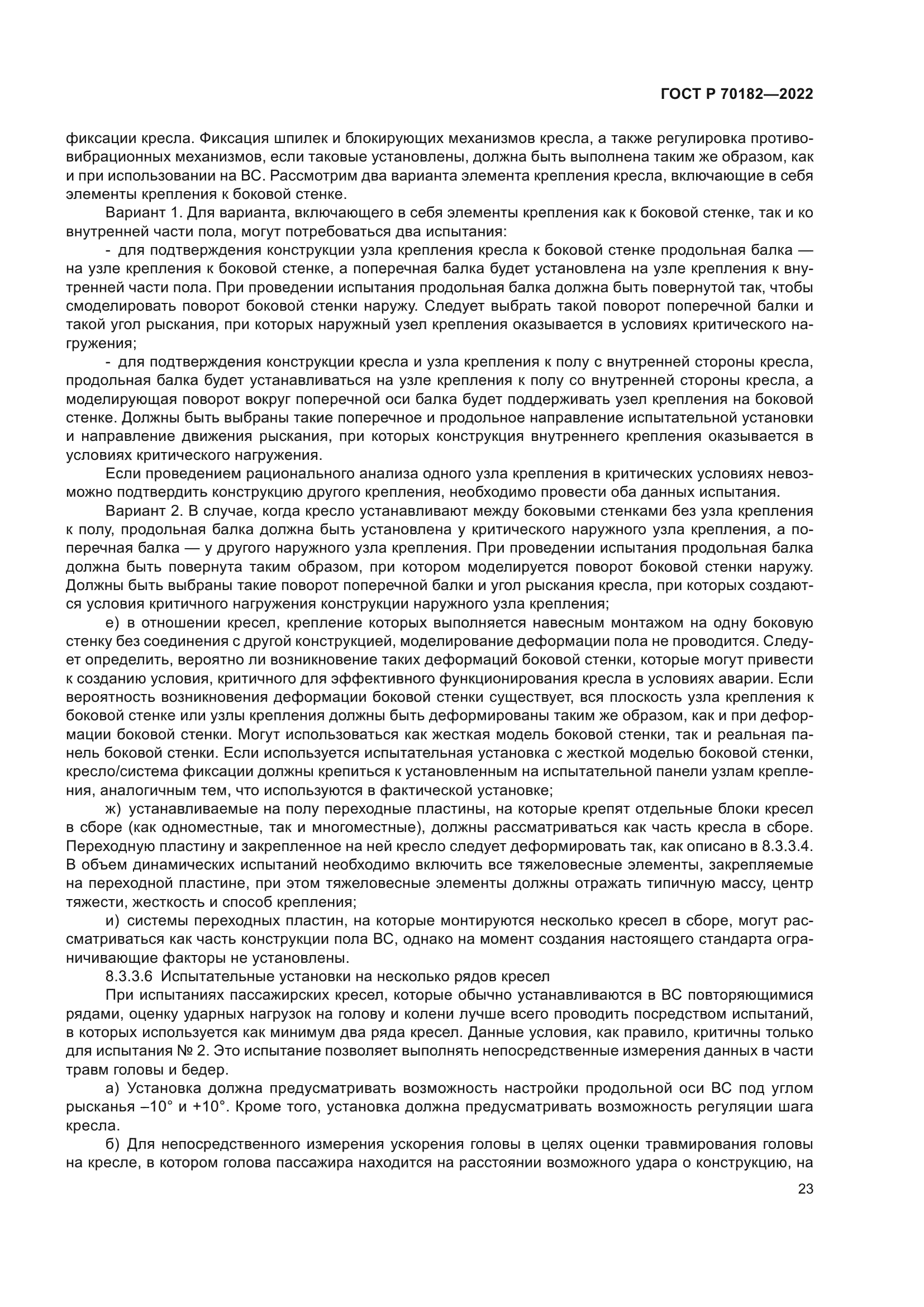 ГОСТ Р 70182—2022

фиксации кресла. Фиксация шпилек и блокирующих механизмов кресла, а также регулировка противовибрационных механизмов, если таковые установлены, должна быть выполнена таким же образом, как и при использовании на ВС. Рассмотрим два варианта элемента крепления кресла, включающие в себя элементы крепления к боковой стенке.

Вариант 1. Для варианта, включающего в себя элементы крепления как к боковой стенке, так и ко внутренней части пола, могут потребоваться два испытания:

- для подтверждения конструкции узла крепления кресла к боковой стенке продольная балка — на узле крепления к боковой стенке, а поперечная балка будет установлена на узле крепления к внутренней части пола. При проведении испытания продольная балка должна быть повернутой так, чтобы смоделировать поворот боковой стенки наружу. Следует выбрать такой поворот поперечной балки и такой угол рыскания, при которых наружный узел крепления оказывается в условиях критического нагружения;

- для подтверждения конструкции кресла и узла крепления к полу с внутренней стороны кресла, продольная балка будет устанавливаться на узле крепления к полу со внутренней стороны кресла, а моделирующая поворот вокруг поперечной оси балка будет поддерживать узел крепления на боковой стенке. Должны быть выбраны такие поперечное и продольное направление испытательной установки и направление движения рыскания, при которых конструкция внутреннего крепления оказывается в условиях критического нагружения.

Если проведением рационального анализа одного узла крепления в критических условиях невозможно подтвердить конструкцию другого крепления, необходимо провести оба данных испытания.

Вариант 2. В случае, когда кресло устанавливают между боковыми стенками без узла крепления к полу, продольная балка должна быть установлена у критического наружного узла крепления, а поперечная балка — у другого наружного узла крепления. При проведении испытания продольная балка должна быть повернута таким образом, при котором моделируется поворот боковой стенки наружу. Должны быть выбраны такие поворот поперечной балки и угол рыскания кресла, при которых создаются условия критичного нагружения конструкции наружного узла крепления;

е) в отношении кресел, крепление которых выполняется навесным монтажом на одну боковую стенку без соединения с другой конструкцией, моделирование деформации пола не проводится. Следует определить, вероятно ли возникновение таких деформаций боковой стенки, которые могут привести к созданию условия, критичного для эффективного функционирования кресла в условиях аварии. Если вероятность возникновения деформации боковой стенки существует, вся плоскость узла крепления к боковой стенке или узлы крепления должны быть деформированы таким же образом, как и при деформации боковой стенки. Могут использоваться как жесткая модель боковой стенки, так и реальная панель боковой стенки. Если используется испытательная установка с жесткой моделью боковой стенки, кресло/система фиксации должны крепиться к установленным на испытательной панели узлам крепления, аналогичным тем, что используются в фактической установке;

ж) устанавливаемые на полу переходные пластины, на которые крепят отдельные блоки кресел в сборе (как одноместные, так и многоместные), должны рассматриваться как часть кресла в сборе. Переходную пластину и закрепленное на ней кресло следует деформировать так, как описано в 8.3.3.4. В объем динамических испытаний необходимо включить все тяжеловесные элементы, закрепляемые на переходной пластине, при этом тяжеловесные элементы должны отражать типичную массу, центр тяжести, жесткость и способ крепления;

и) системы переходных пластин, на которые монтируются несколько кресел в сборе, могут рассматриваться как часть конструкции пола ВС, однако на момент создания настоящего стандарта ограничивающие факторы не установлены.

8.3.3.6 Испытательные установки на несколько рядов кресел

При испытаниях пассажирских кресел, которые обычно устанавливаются в ВС повторяющимися рядами, оценку ударных нагрузок на голову и колени лучше всего проводить посредством испытаний, в которых используется как минимум два ряда кресел. Данные условия, как правило, критичны только для испытания № 2. Это испытание позволяет выполнять непосредственные измерения данных в части травм головы и бедер.

а) Установка должна предусматривать возможность настройки продольной оси ВС под углом рысканья –10° и +10°. Кроме того, установка должна предусматривать возможность регуляции шага кресла.

б) Для непосредственного измерения ускорения головы в целях оценки травмирования головы на кресле, в котором голова пассажира находится на расстоянии возможного удара о конструкцию, на

23